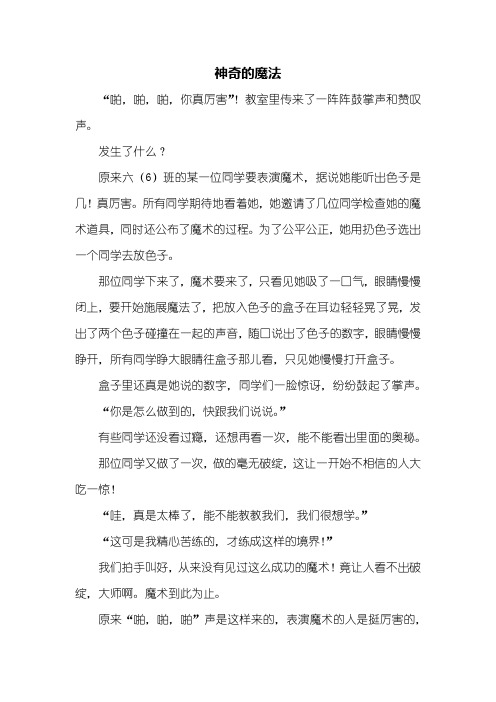 神奇的魔法

“啪，啪，啪，你真厉害”！教室里传来了一阵阵鼓掌声和赞叹声。

发生了什么？

原来六（6）班的某一位同学要表演魔术，据说她能听出色子是几！真厉害。所有同学期待地看着她，她邀请了几位同学检查她的魔术道具，同时还公布了魔术的过程。为了公平公正，她用扔色子选出一个同学去放色子。

那位同学下来了，魔术要来了，只看见她吸了一口气，眼睛慢慢闭上，要开始施展魔法了，把放入色子的盒子在耳边轻轻晃了晃，发出了两个色子碰撞在一起的声音，随口说出了色子的数字，眼睛慢慢睁开，所有同学睁大眼睛往盒子那儿看，只见她慢慢打开盒子。

盒子里还真是她说的数字，同学们一脸惊讶，纷纷鼓起了掌声。

“你是怎么做到的，快跟我们说说。”

有些同学还没看过瘾，还想再看一次，能不能看出里面的奥秘。

那位同学又做了一次，做的毫无破绽，这让一开始不相信的人大吃一惊！

“哇，真是太棒了，能不能教教我们，我们很想学。”

“这可是我精心苦练的，才练成这样的境界！”

我们拍手叫好，从来没有见过这么成功的魔术！竟让人看不出破绽，大师啊。魔术到此为止。

原来“啪，啪，啪”声是这样来的，表演魔术的人是挺厉害的，